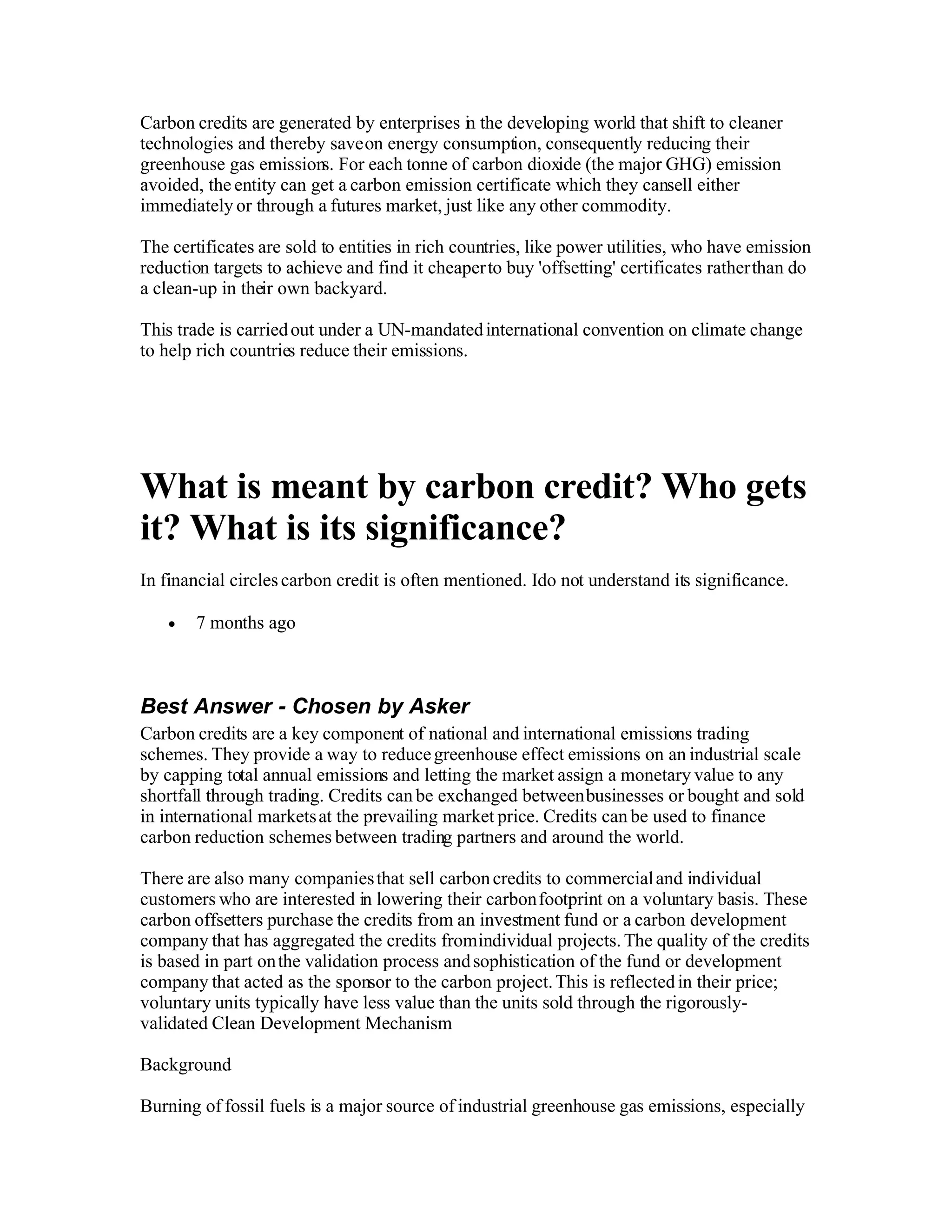 Carbon credits are generated by enterprises in the developing world that shift to cleaner technologies and thereby save on energy consumption, consequently reducing their greenhouse gas emissions. For each tonne of carbon dioxide (the major GHG) emission avoided, the entity can get a carbon emission certificate which they can sell either immediately or through a futures market, just like any other commodity.

The certificates are sold to entities in rich countries, like power utilities, who have emission reduction targets to achieve and find it cheaper to buy 'offsetting' certificates rather than do a clean-up in their own backyard.

This trade is carried out under a UN-mandated international convention on climate change to help rich countries reduce their emissions.

What is meant by carbon credit? Who gets it? What is its significance?

In financial circles carbon credit is often mentioned. Ido not understand its significance.

• 7 months ago

Best Answer - Chosen by Asker

Carbon credits are a key component of national and international emissions trading schemes. They provide a way to reduce greenhouse effect emissions on an industrial scale by capping total annual emissions and letting the market assign a monetary value to any shortfall through trading. Credits can be exchanged between businesses or bought and sold in international markets at the prevailing market price. Credits can be used to finance carbon reduction schemes between trading partners and around the world.

There are also many companies that sell carbon credits to commercial and individual customers who are interested in lowering their carbon footprint on a voluntary basis. These carbon offsetters purchase the credits from an investment fund or a carbon development company that has aggregated the credits from individual projects. The quality of the credits is based in part on the validation process and sophistication of the fund or development company that acted as the sponsor to the carbon project. This is reflected in their price; voluntary units typically have less value than the units sold through the rigorously-validated Clean Development Mechanism

Background

Burning of fossil fuels is a major source of industrial greenhouse gas emissions, especially